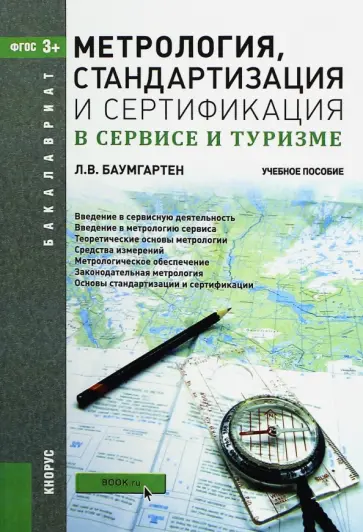 ФГОС 3+

БАКАЛАВРИАТ

МЕТРОЛОГИЯ, СТАНДАРТИЗАЦИЯ И СЕРТИФИКАЦИЯ

В СЕРВИСЕ И ТУРИЗМЕ

Л.В. БАУМГАРТЕН

УЧЕБНОЕ ПОСОБИЕ

Введение в сервисную деятельность
Введение в метрологию сервиса
Теоретические основы метрологии
Средства измерений
Метрологическое обеспечение
Законодательная метрология
Основы стандартизации и сертификации

КНОРУС

BOOK.ru